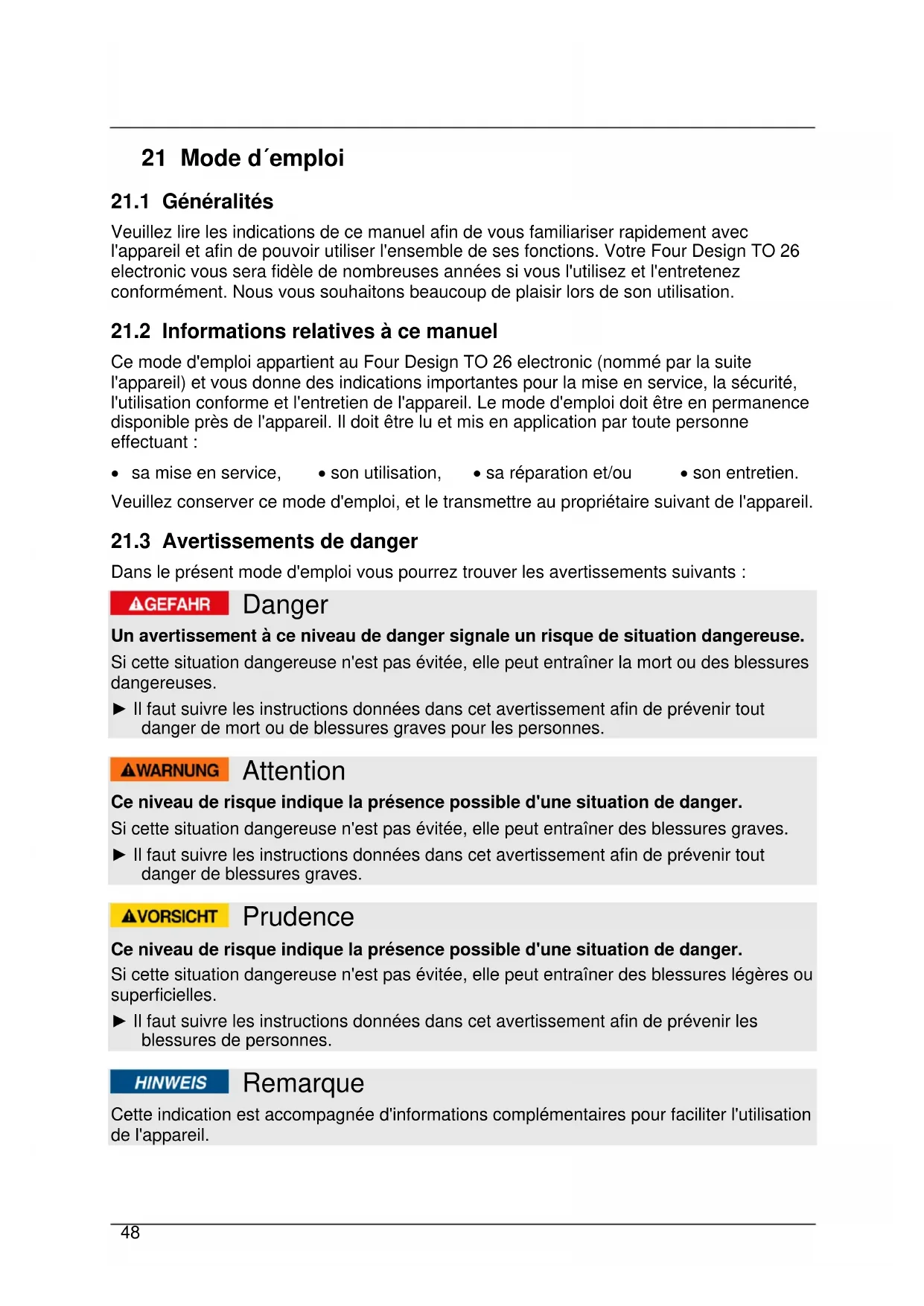 21 Mode d´emploi

21.1 Généralités

Veuillez lire les indications de ce manuel afin de vous familiariser rapidement avec l'appareil et afin de pouvoir utiliser l'ensemble de ses fonctions. Votre Four Design TO 26 electronic vous sera fidèle de nombreuses années si vous l'utilisez et l'entretenez conformément. Nous vous souhaitons beaucoup de plaisir lors de son utilisation.

21.2 Informations relatives à ce manuel

Ce mode d'emploi appartient au Four Design TO 26 electronic (nommé par la suite l'appareil) et vous donne des indications importantes pour la mise en service, la sécurité, l'utilisation conforme et l'entretien de l'appareil. Le mode d'emploi doit être en permanence disponible près de l'appareil. Il doit être lu et mis en application par toute personne effectuant :

• sa mise en service, • son utilisation, • sa réparation et/ou • son entretien.

Veuillez conserver ce mode d'emploi, et le transmettre au propriétaire suivant de l'appareil.

21.3 Avertissements de danger

Dans le présent mode d'emploi vous pourrez trouver les avertissements suivants :

GEFAHR Danger

Un avertissement à ce niveau de danger signale un risque de situation dangereuse.

Si cette situation dangereuse n'est pas évitée, elle peut entraîner la mort ou des blessures dangereuses.

► Il faut suivre les instructions données dans cet avertissement afin de prévenir tout danger de mort ou de blessures graves pour les personnes.

WARNUNG Attention

Ce niveau de risque indique la présence possible d'une situation de danger.

Si cette situation dangereuse n'est pas évitée, elle peut entraîner des blessures graves.

► Il faut suivre les instructions données dans cet avertissement afin de prévenir tout danger de blessures graves.

VORSICHT Prudence

Ce niveau de risque indique la présence possible d'une situation de danger.

Si cette situation dangereuse n'est pas évitée, elle peut entraîner des blessures légères ou superficielles.

► Il faut suivre les instructions données dans cet avertissement afin de prévenir les blessures de personnes.

HINWEIS Remarque

Cette indication est accompagnée d'informations complémentaires pour faciliter l'utilisation de l'appareil.

48